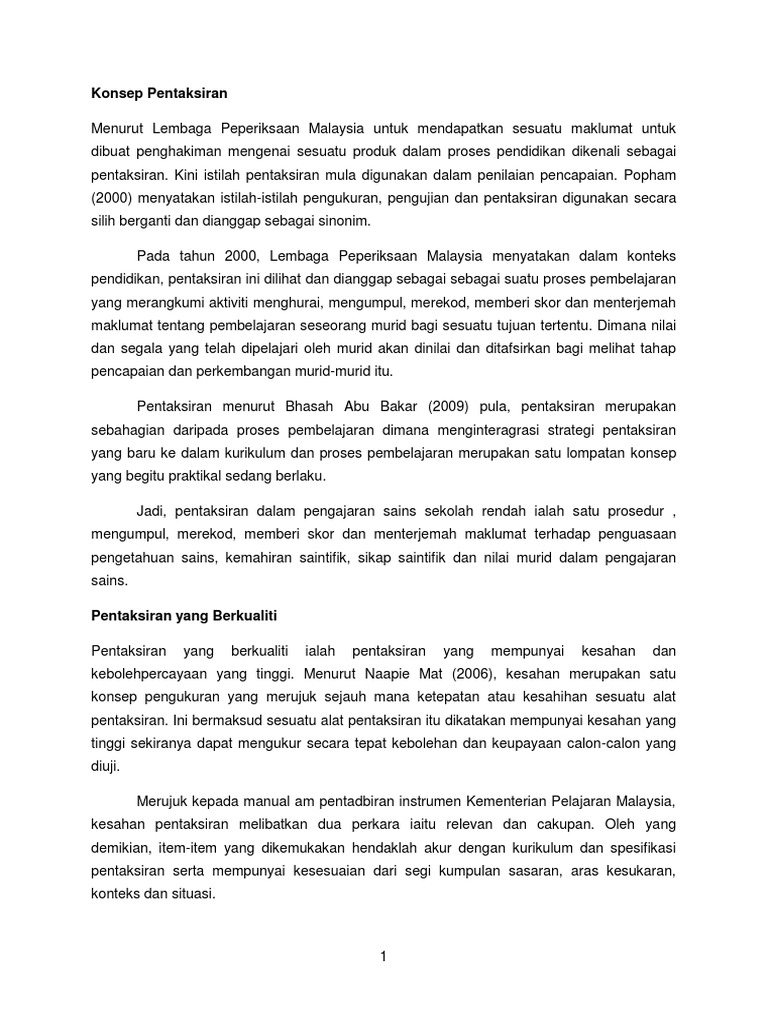 Konsep Pentaksiran

Menurut Lembaga Peperiksaan Malaysia untuk mendapatkan sesuatu maklumat untuk dibuat penghakiman mengenai sesuatu produk dalam proses pendidikan dikenali sebagai pentaksiran. Kini istilah pentaksiran mula digunakan dalam penilaian pencapaian. Popham (2000) menyatakan istilah-istilah pengukuran, pengujian dan pentaksiran digunakan secara silih berganti dan dianggap sebagai sinonim.

Pada tahun 2000, Lembaga Peperiksaan Malaysia menyatakan dalam konteks pendidikan, pentaksiran ini dilihat dan dianggap sebagai sebagai suatu proses pembelajaran yang merangkumi aktiviti menghurai, mengumpul, merekod, memberi skor dan menterjemah maklumat tentang pembelajaran seseorang murid bagi sesuatu tujuan tertentu. Dimana nilai dan segala yang telah dipelajari oleh murid akan dinilai dan ditafsirkan bagi melihat tahap pencapaian dan perkembangan murid-murid itu.

Pentaksiran menurut Bhasah Abu Bakar (2009) pula, pentaksiran merupakan sebahagian daripada proses pembelajaran dimana menginteragrasi strategi pentaksiran yang baru ke dalam kurikulum dan proses pembelajaran merupakan satu lompatan konsep yang begitu praktikal sedang berlaku.

Jadi, pentaksiran dalam pengajaran sains sekolah rendah ialah satu prosedur , mengumpul, merekod, memberi skor dan menterjemah maklumat terhadap penguasaan pengetahuan sains, kemahiran saintifik, sikap saintifik dan nilai murid dalam pengajaran sains.

Pentaksiran yang Berkualiti

Pentaksiran yang berkualiti ialah pentaksiran yang mempunyai kesahan dan kebolehpercayaan yang tinggi. Menurut Naapie Mat (2006), kesahan merupakan satu konsep pengukuran yang merujuk sejauh mana ketepatan atau kesahihan sesuatu alat pentaksiran. Ini bermaksud sesuatu alat pentaksiran itu dikatakan mempunyai kesahan yang tinggi sekiranya dapat mengukur secara tepat kebolehan dan keupayaan calon-calon yang diuji.

Merujuk kepada manual am pentadbiran instrumen Kementerian Pelajaran Malaysia, kesahan pentaksiran melibatkan dua perkara iaitu relevan dan cakupan. Oleh yang demikian, item-item yang dikemukakan hendaklah akur dengan kurikulum dan spesifikasi pentaksiran serta mempunyai kesesuaian dari segi kumpulan sasaran, aras kesukaran, konteks dan situasi.

1